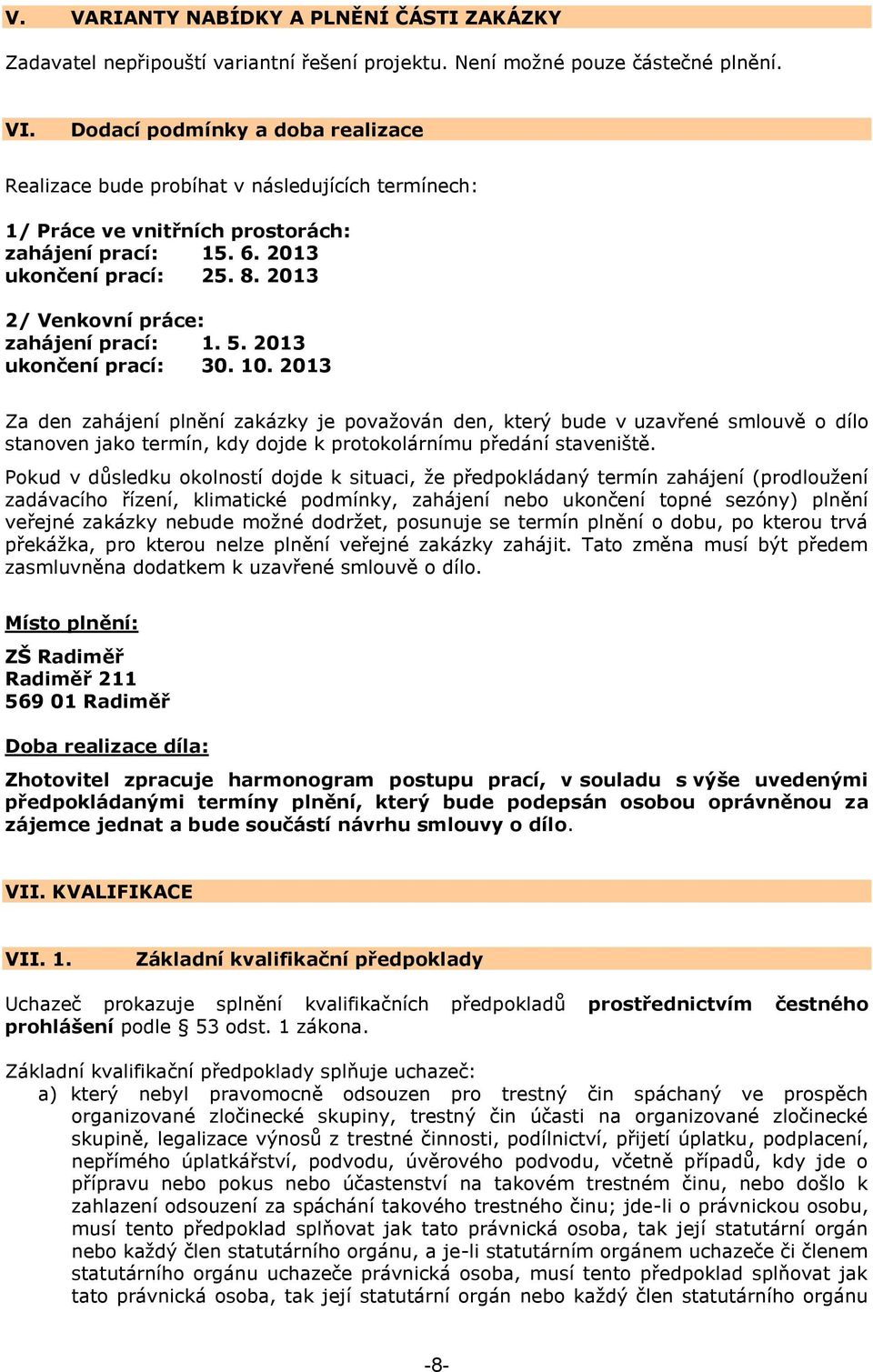 V. VARIANTY NABÍDKY A PLNĚNÍ ČÁSTI ZAKÁZKY

Zadavatel nepřipouští variantní řešení projektu. Není možné pouze částečné plnění.

VI. Dodací podmínky a doba realizace

Realizace bude probíhat v následujících termínech:

1/ Práce ve vnitřních prostorách:
zahájení prací: 15. 6. 2013
ukončení prací: 25. 8. 2013

2/ Venkovní práce:
zahájení prací: 1. 5. 2013
ukončení prací: 30. 10. 2013

Za den zahájení plnění zakázky je považován den, který bude v uzavřené smlouvě o dílo stanoven jako termín, kdy dojde k protokolárnímu předání staveniště.

Pokud v důsledku okolností dojde k situaci, že předpokládaný termín zahájení (prodloužení zadávacího řízení, klimatické podmínky, zahájení nebo ukončení topné sezóny) plnění veřejné zakázky nebude možné dodržet, posunuje se termín plnění o dobu, po kterou trvá překážka, pro kterou nelze plnění veřejné zakázky zahájit. Tato změna musí být předem zasmluvněna dodatkem k uzavřené smlouvě o dílo.

Místo plnění:

ZŠ Radiměř
Radiměř 211
569 01 Radiměř

Doba realizace díla:

Zhotovitel zpracuje harmonogram postupu prací, v souladu s výše uvedenými předpokládanými termíny plnění, který bude podepsán osobou oprávněnou za zájemce jednat a bude součástí návrhu smlouvy o dílo.

VII. KVALIFIKACE

VII. 1. Základní kvalifikační předpoklady

Uchazeč prokazuje splnění kvalifikačních předpokladů prostřednictvím čestného prohlášení podle § 53 odst. 1 zákona.

Základní kvalifikační předpoklady splňuje uchazeč:
a) který nebyl pravomocně odsouzen pro trestný čin spáchaný ve prospěch organizované zločinecké skupiny, trestný čin účasti na organizované zločinecké skupině, legalizace výnosů z trestné činnosti, podílnictví, přijetí úplatku, podplacení, nepřímého úplatkářství, podvodu, úvěrového podvodu, včetně případů, kdy jde o přípravu nebo pokus nebo účastenství na takovém trestném činu, nebo došlo k zahlazení odsouzení za spáchání takového trestného činu; jde-li o právnickou osobu, musí tento předpoklad splňovat jak tato právnická osoba, tak její statutární orgán nebo každý člen statutárního orgánu, a je-li statutárním orgánem uchazeče či členem statutárního orgánu uchazeče právnická osoba, musí tento předpoklad splňovat jak tato právnická osoba, tak její statutární orgán nebo každý člen statutárního orgánu

-8-